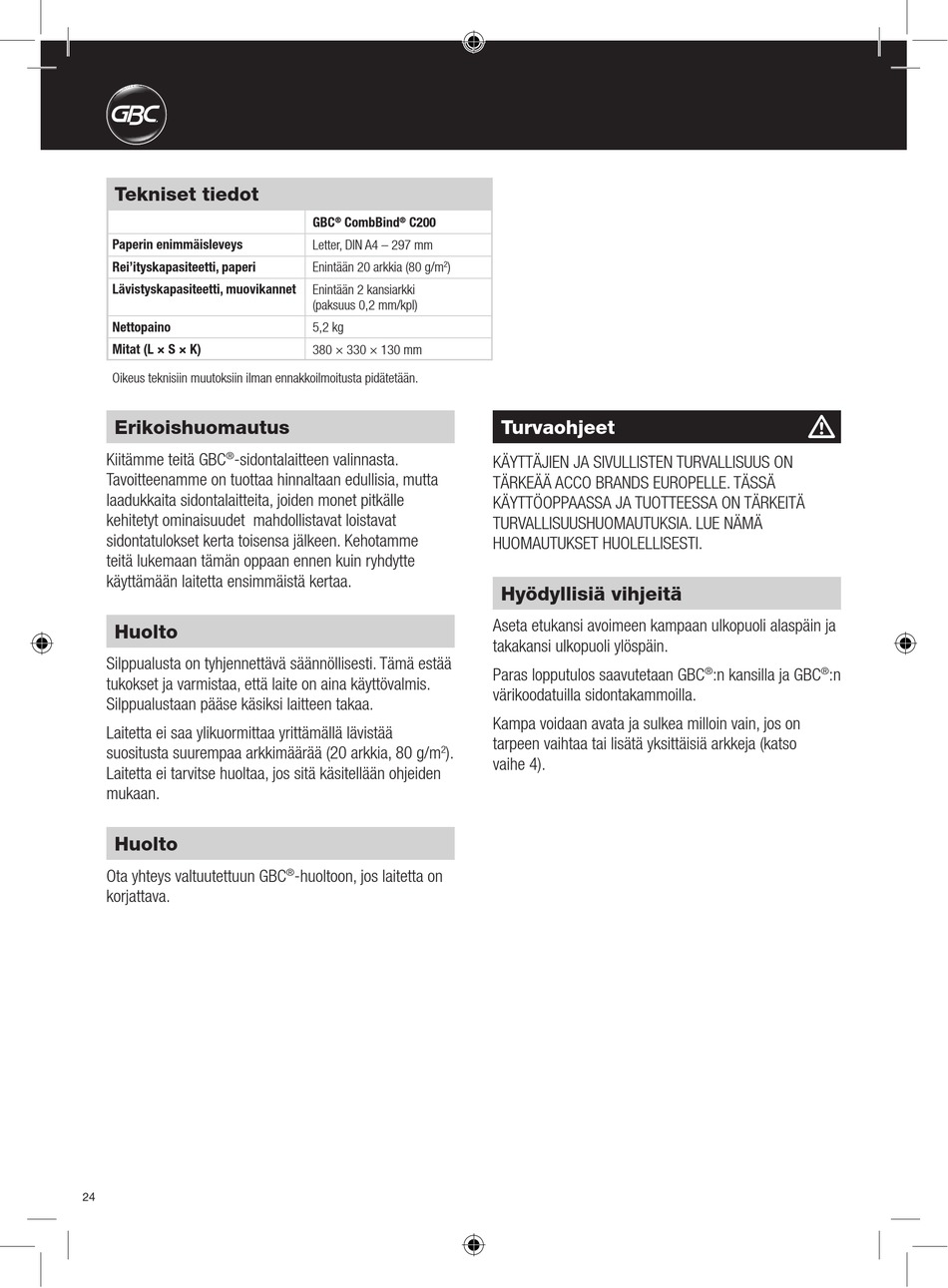 GBC

Tekniset tiedot

| | GBC® CombBind® C200 |
|---|---|
| Paperin enimmäisleveys | Letter, DIN A4 – 297 mm |
| Rei'ityskapasiteetti, paperi | Enintään 20 arkkia (80 g/m$^2$) |
| Lävistyskapasiteetti, muovikannet | Enintään 2 kansiarkki (paksuus 0,2 mm/kpl) |
| Nettopaino | 5,2 kg |
| Mitat (L × S × K) | 380 × 330 × 130 mm |

Oikeus teknisiin muutoksiin ilman ennakkoilmoitusta pidätetään.

Erikoishuomautus

Kiitämme teitä GBC®-sidontalaitteen valinnasta. Tavoitteenamme on tuottaa hinnaltaan edullisia, mutta laadukkaita sidontalaitteita, joiden monet pitkälle kehitetyt ominaisuudet mahdollistavat loistavat sidontatulokset kerta toisensa jälkeen. Kehotamme teitä lukemaan tämän oppaan ennen kuin ryhdytte käyttämään laitetta ensimmäistä kertaa.

Huolto

Silppualusta on tyhjennettävä säännöllisesti. Tämä estää tukokset ja varmistaa, että laite on aina käyttövalmis. Silppualustaan pääse käsiksi laitteen takaa.

Laitetta ei saa ylikuormittaa yrittämällä lävistää suositusta suurempaa arkkimäärää (20 arkkia, 80 g/m$^2$). Laitetta ei tarvitse huoltaa, jos sitä käsitellään ohjeiden mukaan.

Huolto

Ota yhteys valtuutettuun GBC®-huoltoon, jos laitetta on korjattava.

Turvaohjeet

KÄYTTÄJIEN JA SIVULLISTEN TURVALLISUUS ON TÄRKEÄÄ ACCO BRANDS EUROPELLE. TÄSSÄ KÄYTTÖOPPAASSA JA TUOTTEESSA ON TÄRKEITÄ TURVALLISUUSHUOMAUTUKSIA. LUE NÄMÄ HUOMAUTUKSET HUOLELLISESTI.

Hyödyllisiä vihjeitä

Aseta etukansi avoimeen kampaan ulkopuoli alaspäin ja takakansi ulkopuoli ylöspäin.

Paras lopputulos saavutetaan GBC®:n kansilla ja GBC®:n värikoodatuilla sidontakammoilla.

Kampa voidaan avata ja sulkea milloin vain, jos on tarpeen vaihtaa tai lisätä yksittäisiä arkkeja (katso vaihe 4).

24